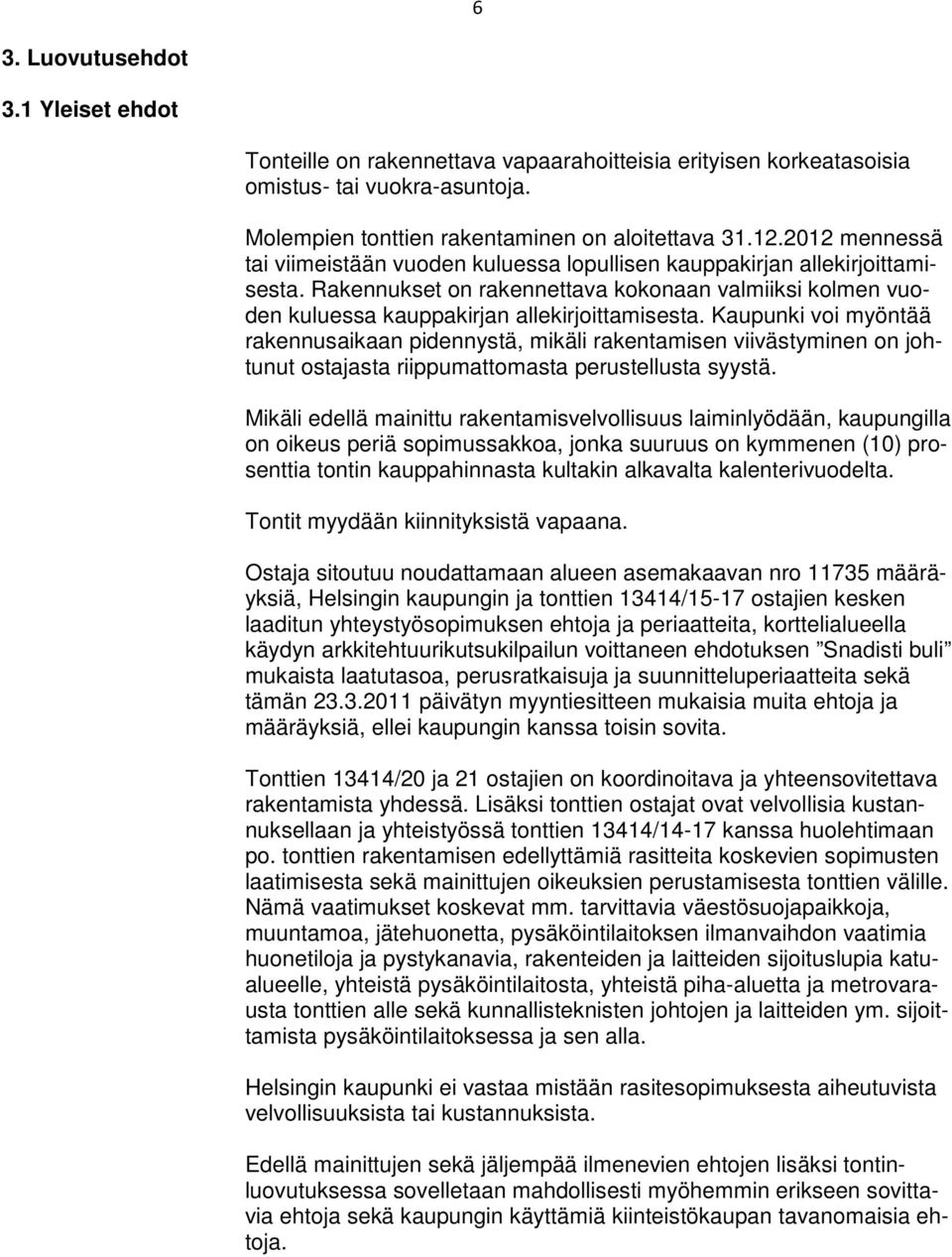 6

3. Luovutusehdot

3.1 Yleiset ehdot

Tonteille on rakennettava vapaarahoitteisia erityisen korkeatasoisia omistus- tai vuokra-asuntoja.

Molempien tonttien rakentaminen on aloitettava 31.12.2012 mennessä tai viimeistään vuoden kuluessa lopullisen kauppakirjan allekirjoittamisesta. Rakennukset on rakennettava kokonaan valmiiksi kolmen vuoden kuluessa kauppakirjan allekirjoittamisesta. Kaupunki voi myöntää rakennusaikaan pidennystä, mikäli rakentamisen viivästyminen on johtunut ostajasta riippumattomasta perustellusta syystä.

Mikäli edellä mainittu rakentamisvelvollisuus laiminlyödään, kaupungilla on oikeus periä sopimussakkoa, jonka suuruus on kymmenen (10) prosenttia tontin kauppahinnasta kultakin alkavalta kalenterivuodelta.

Tontit myydään kiinnityksistä vapaana.

Ostaja sitoutuu noudattamaan alueen asemakaavan nro 11735 määräyksiä, Helsingin kaupungin ja tonttien 13414/15-17 ostajien kesken laaditun yhteystyösopimuksen ehtoja ja periaatteita, korttelialueella käydyn arkkitehtuurikutsukilpailun voittaneen ehdotuksen ”Snadisti buli” mukaista laatutasoa, perusratkaisuja ja suunnitteluperiaatteita sekä tämän 23.3.2011 päivätyn myyntiesitteen mukaisia muita ehtoja ja määräyksiä, ellei kaupungin kanssa toisin sovita.

Tonttien 13414/20 ja 21 ostajien on koordinoitava ja yhteensovitettava rakentamista yhdessä. Lisäksi tonttien ostajat ovat velvollisia kustannuksellaan ja yhteistyössä tonttien 13414/14-17 kanssa huolehtimaan po. tonttien rakentamisen edellyttämiä rasitteita koskevien sopimusten laatimisesta sekä mainittujen oikeuksien perustamisesta tonttien välille. Nämä vaatimukset koskevat mm. tarvittavia väestösuojapaikkoja, muuntamoa, jätehuonetta, pysäköintilaitoksen ilmanvaihdon vaatimia huonetiloja ja pystykanavia, rakenteiden ja laitteiden sijoituslupia katualueelle, yhteistä pysäköintilaitosta, yhteistä piha-aluetta ja metrovarausta tonttien alle sekä kunnallisteknisten johtojen ja laitteiden ym. sijoittamista pysäköintilaitoksessa ja sen alla.

Helsingin kaupunki ei vastaa mistään rasitesopimuksesta aiheutuvista velvollisuuksista tai kustannuksista.

Edellä mainittujen sekä jäljempää ilmenevien ehtojen lisäksi tontinluovutuksessa sovelletaan mahdollisesti myöhemmin erikseen sovittavia ehtoja sekä kaupungin käyttämiä kiinteistökaupan tavanomaisia ehtoja.